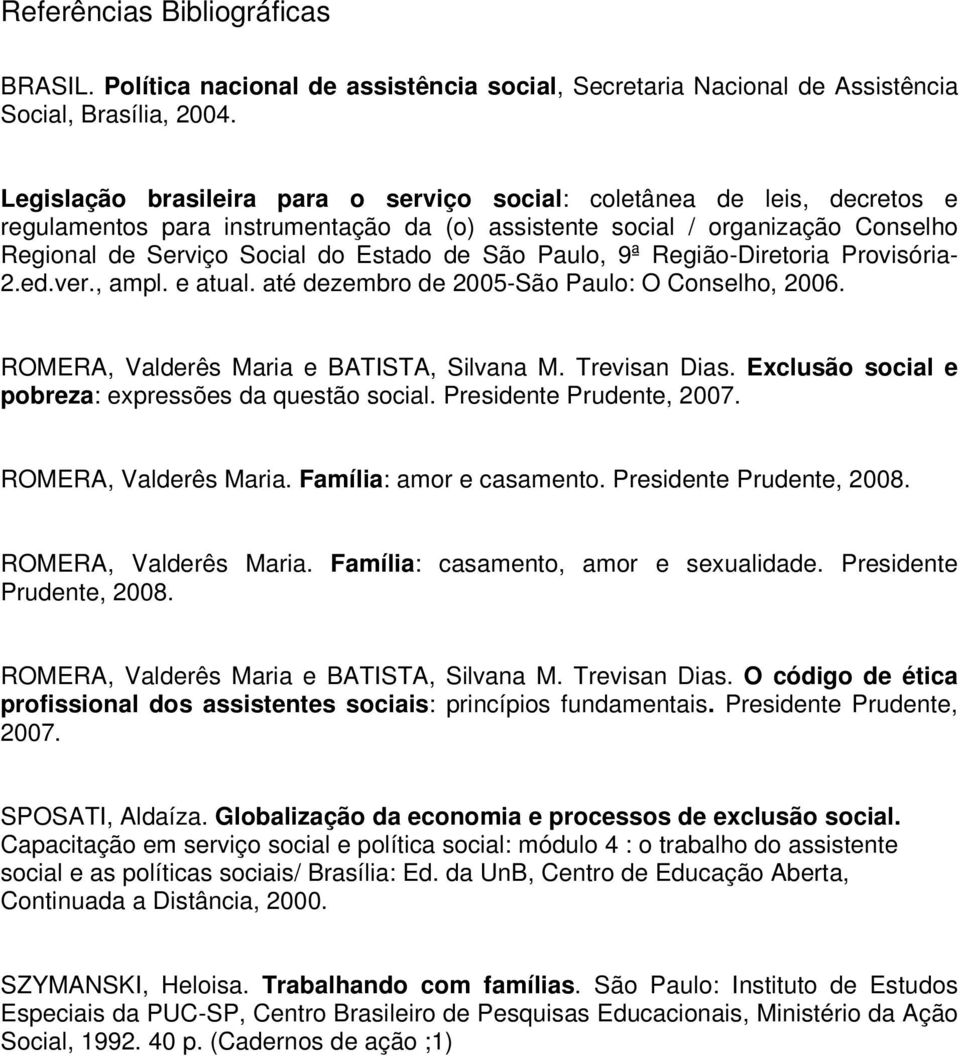 Referências Bibliográficas

BRASIL. Política nacional de assistência social, Secretaria Nacional de Assistência Social, Brasília, 2004.

Legislação brasileira para o serviço social: coletânea de leis, decretos e regulamentos para instrumentação da (o) assistente social / organização Conselho Regional de Serviço Social do Estado de São Paulo, 9ª Região-Diretoria Provisória-2.ed.ver., ampl. e atual. até dezembro de 2005-São Paulo: O Conselho, 2006.

ROMERA, Valderês Maria e BATISTA, Silvana M. Trevisan Dias. Exclusão social e pobreza: expressões da questão social. Presidente Prudente, 2007.

ROMERA, Valderês Maria. Família: amor e casamento. Presidente Prudente, 2008.

ROMERA, Valderês Maria. Família: casamento, amor e sexualidade. Presidente Prudente, 2008.

ROMERA, Valderês Maria e BATISTA, Silvana M. Trevisan Dias. O código de ética profissional dos assistentes sociais: princípios fundamentais. Presidente Prudente, 2007.

SPOSATI, Aldaíza. Globalização da economia e processos de exclusão social. Capacitação em serviço social e política social: módulo 4 : o trabalho do assistente social e as políticas sociais/ Brasília: Ed. da UnB, Centro de Educação Aberta, Continuada a Distância, 2000.

SZYMANSKI, Heloisa. Trabalhando com famílias. São Paulo: Instituto de Estudos Especiais da PUC-SP, Centro Brasileiro de Pesquisas Educacionais, Ministério da Ação Social, 1992. 40 p. (Cadernos de ação ;1)